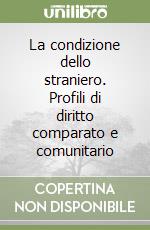 unilibro

La condizione dello straniero. Profili di diritto comparato e comunitario

COPERTINA NON DISPONIBILE